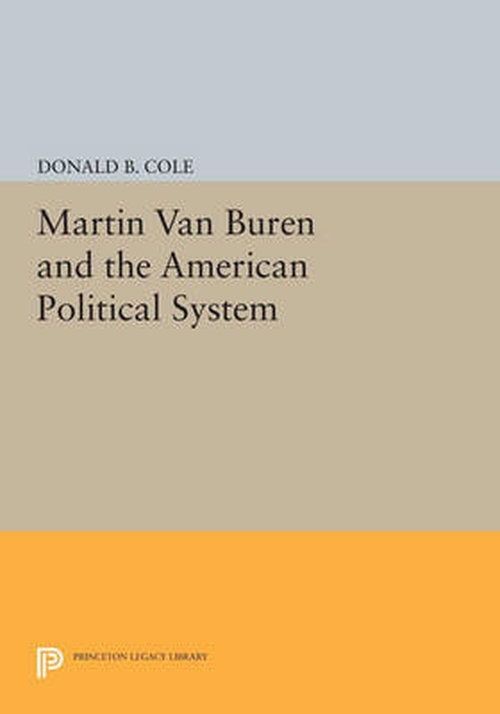 DONALD B. COLE

Martin Van Buren and the American Political System

PRINCETON LEGACY LIBRARY